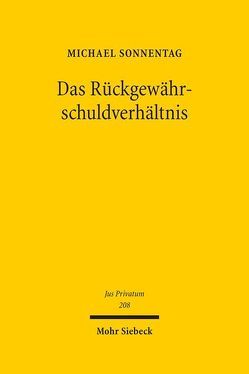 MICHAEL SONNENTAG

Das Rückgewährschuldverhältnis

Jus Privatum
208

Mohr Siebeck